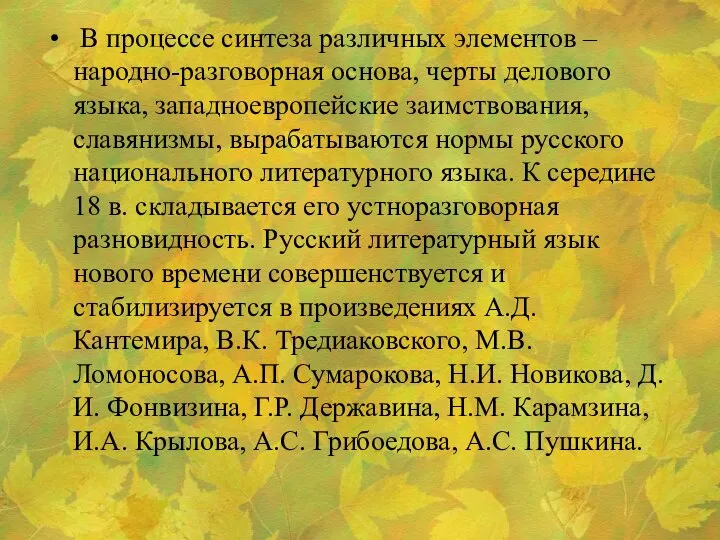 • В процессе синтеза различных элементов – народно-разговорная основа, черты делового языка, западноевропейские заимствования, славянизмы, вырабатываются нормы русского национального литературного языка. К середине 18 в. складывается его устноразговорная разновидность. Русский литературный язык нового времени совершенствуется и стабилизируется в произведениях А.Д. Кантемира, В.К. Тредиаковского, М.В. Ломоносова, А.П. Сумарокова, Н.И. Новикова, Д. И. Фонвизина, Г.Р. Державина, Н.М. Карамзина, И.А. Крылова, А.С. Грибоедова, А.С. Пушкина.